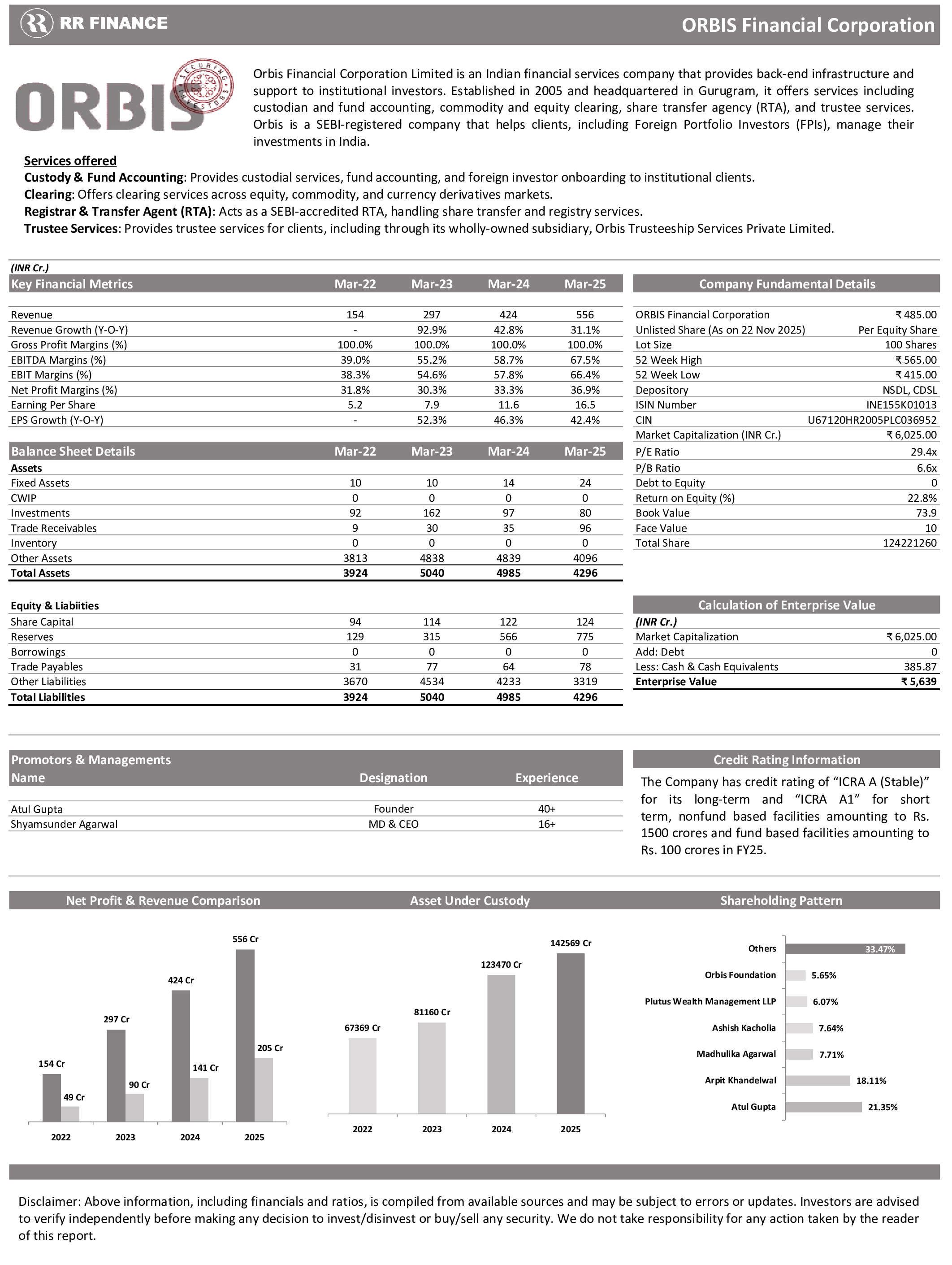 RR FINANCE

ORBIS Financial Corporation

ORBIS SECURING INVESTORS

Orbis Financial Corporation Limited is an Indian financial services company that provides back-end infrastructure and support to institutional investors. Established in 2005 and headquartered in Gurugram, it offers services including custodian and fund accounting, commodity and equity clearing, share transfer agency (RTA), and trustee services. Orbis is a SEBI-registered company that helps clients, including Foreign Portfolio Investors (FPIs), manage their investments in India.

Services offered
Custody & Fund Accounting: Provides custodial services, fund accounting, and foreign investor onboarding to institutional clients.
Clearing: Offers clearing services across equity, commodity, and currency derivatives markets.
Registrar & Transfer Agent (RTA): Acts as a SEBI-accredited RTA, handling share transfer and registry services.
Trustee Services: Provides trustee services for clients, including through its wholly-owned subsidiary, Orbis Trusteeship Services Private Limited.

(INR Cr.)

| Key Financial Metrics | Mar-22 | Mar-23 | Mar-24 | Mar-25 |
|---|---|---|---|---|
| Revenue | 154 | 297 | 424 | 556 |
| Revenue Growth (Y-O-Y) | - | 92.9% | 42.8% | 31.1% |
| Gross Profit Margins (%) | 100.0% | 100.0% | 100.0% | 100.0% |
| EBITDA Margins (%) | 39.0% | 55.2% | 58.7% | 67.5% |
| EBIT Margins (%) | 38.3% | 54.6% | 57.8% | 66.4% |
| Net Profit Margins (%) | 31.8% | 30.3% | 33.3% | 36.9% |
| Earning Per Share | 5.2 | 7.9 | 11.6 | 16.5 |
| EPS Growth (Y-O-Y) | - | 52.3% | 46.3% | 42.4% |

| Balance Sheet Details | Mar-22 | Mar-23 | Mar-24 | Mar-25 |
|---|---|---|---|---|
| Assets | | | | |
| Fixed Assets | 10 | 10 | 14 | 24 |
| CWIP | 0 | 0 | 0 | 0 |
| Investments | 92 | 162 | 97 | 80 |
| Trade Receivables | 9 | 30 | 35 | 96 |
| Inventory | 0 | 0 | 0 | 0 |
| Other Assets | 3813 | 4838 | 4839 | 4096 |
| Total Assets | 3924 | 5040 | 4985 | 4296 |
| Equity & Liabiities | | | | |
| Share Capital | 94 | 114 | 122 | 124 |
| Reserves | 129 | 315 | 566 | 775 |
| Borrowings | 0 | 0 | 0 | 0 |
| Trade Payables | 31 | 77 | 64 | 78 |
| Other Liabilities | 3670 | 4534 | 4233 | 3319 |
| Total Liabilities | 3924 | 5040 | 4985 | 4296 |

| Company Fundamental Details | |
|---|---|
| ORBIS Financial Corporation | ₹ 485.00 |
| Unlisted Share (As on 22 Nov 2025) | Per Equity Share |
| Lot Size | 100 Shares |
| 52 Week High | ₹ 565.00 |
| 52 Week Low | ₹ 415.00 |
| Depository | NSDL, CDSL |
| ISIN Number | INE155K01013 |
| CIN | U67120HR2005PLC036952 |
| Market Capitalization (INR Cr.) | ₹ 6,025.00 |
| P/E Ratio | 29.4x |
| P/B Ratio | 6.6x |
| Debt to Equity | 0 |
| Return on Equity (%) | 22.8% |
| Book Value | 73.9 |
| Face Value | 10 |
| Total Share | 124221260 |

| Calculation of Enterprise Value | |
|---|---|
| (INR Cr.) | |
| Market Capitalization | ₹ 6,025.00 |
| Add: Debt | 0 |
| Less: Cash & Cash Equivalents | 385.87 |
| Enterprise Value | ₹ 5,639 |

Promotors & Managements
| Name | Designation | Experience |
|---|---|---|
| Atul Gupta | Founder | 40+ |
| Shyamsunder Agarwal | MD & CEO | 16+ |

Credit Rating Information
The Company has credit rating of “ICRA A (Stable)” for its long-term and “ICRA A1” for short term, nonfund based facilities amounting to Rs. 1500 crores and fund based facilities amounting to Rs. 100 crores in FY25.

Net Profit & Revenue Comparison
154 Cr 49 Cr 297 Cr 90 Cr 424 Cr 141 Cr 556 Cr 205 Cr
2022 2023 2024 2025

Asset Under Custody
67369 Cr 81160 Cr 123470 Cr 142569 Cr
2022 2023 2024 2025

Shareholding Pattern
Others 33.47%
Orbis Foundation 5.65%
Plutus Wealth Management LLP 6.07%
Ashish Kacholia 7.64%
Madhulika Agarwal 7.71%
Arpit Khandelwal 18.11%
Atul Gupta 21.35%

Disclaimer: Above information, including financials and ratios, is compiled from available sources and may be subject to errors or updates. Investors are advised to verify independently before making any decision to invest/disinvest or buy/sell any security. We do not take responsibility for any action taken by the reader of this report.